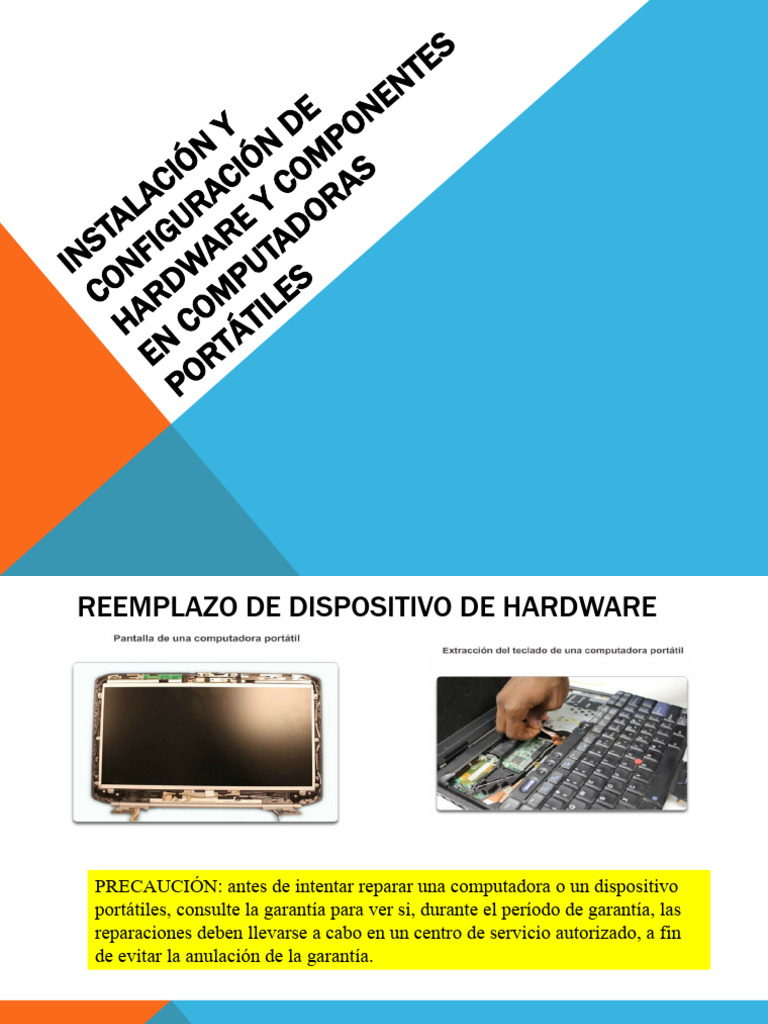 INSTALACIÓN Y CONFIGURACIÓN DE HARDWARE Y COMPONENTES EN COMPUTADORAS PORTÁTILES

REEMPLAZO DE DISPOSITIVO DE HARDWARE

Pantalla de una computadora portátil

Extracción del teclado de una computadora portátil

PRECAUCIÓN: antes de intentar reparar una computadora o un dispositivo portátiles, consulte la garantía para ver si, durante el período de garantía, las reparaciones deben llevarse a cabo en un centro de servicio autorizado, a fin de evitar la anulación de la garantía.